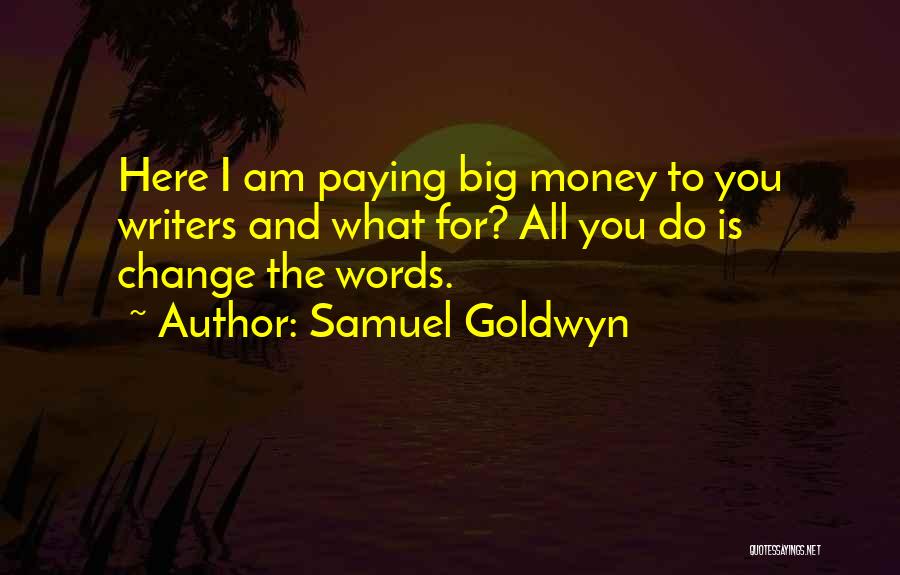 Here I am paying big money to you writers and what for? All you do is change the words.

~ Author: Samuel Goldwyn

QUOTESSAYINGS.NET